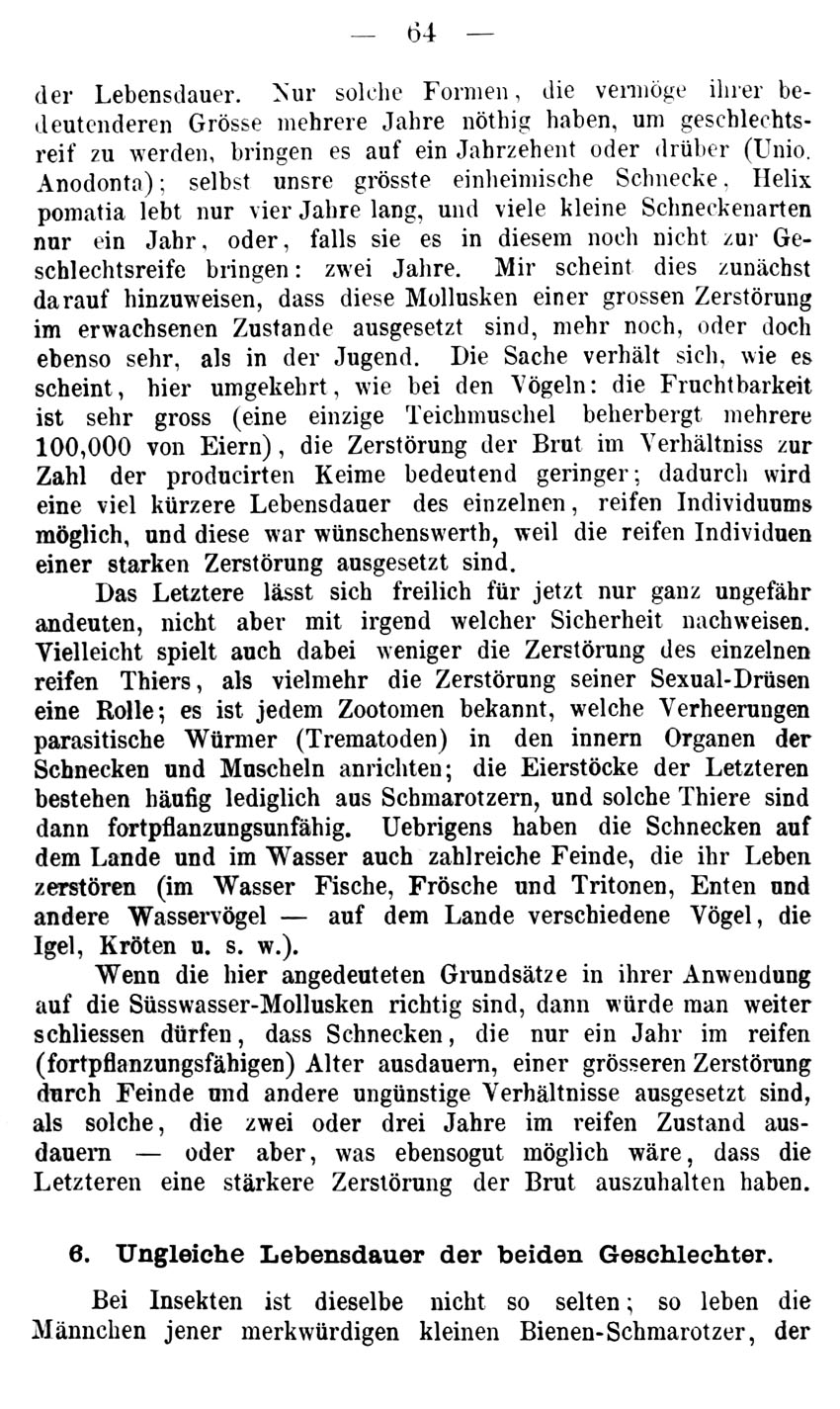 — 64 —

der Lebensdauer. Nur solche Formen, die vermöge ihrer bedeutenderen Grösse mehrere Jahre nöthig haben, um geschlechtsreif zu werden, bringen es auf ein Jahrzehent oder drüber (Unio. Anodonta); selbst unsre grösste einheimische Schnecke, Helix pomatia lebt nur vier Jahre lang, und viele kleine Schneckenarten nur ein Jahr, oder, falls sie es in diesem noch nicht zur Geschlechtsreife bringen: zwei Jahre. Mir scheint dies zunächst darauf hinzuweisen, dass diese Mollusken einer grossen Zerstörung im erwachsenen Zustande ausgesetzt sind, mehr noch, oder doch ebenso sehr, als in der Jugend. Die Sache verhält sich, wie es scheint, hier umgekehrt, wie bei den Vögeln: die Fruchtbarkeit ist sehr gross (eine einzige Teichmuschel beherbergt mehrere 100,000 von Eiern), die Zerstörung der Brut im Verhältniss zur Zahl der producirten Keime bedeutend geringer; dadurch wird eine viel kürzere Lebensdauer des einzelnen, reifen Individuums möglich, und diese war wünschenswerth, weil die reifen Individuen einer starken Zerstörung ausgesetzt sind.

Das Letztere lässt sich freilich für jetzt nur ganz ungefähr andeuten, nicht aber mit irgend welcher Sicherheit nachweisen. Vielleicht spielt auch dabei weniger die Zerstörung des einzelnen reifen Thiers, als vielmehr die Zerstörung seiner Sexual-Drüsen eine Rolle; es ist jedem Zootomen bekannt, welche Verheerungen parasitische Würmer (Trematoden) in den innern Organen der Schnecken und Muscheln anrichten; die Eierstöcke der Letzteren bestehen häufig lediglich aus Schmarotzern, und solche Thiere sind dann fortpflanzungsunfähig. Uebrigens haben die Schnecken auf dem Lande und im Wasser auch zahlreiche Feinde, die ihr Leben zerstören (im Wasser Fische, Frösche und Tritonen, Enten und andere Wasservögel — auf dem Lande verschiedene Vögel, die Igel, Kröten u. s. w.).

Wenn die hier angedeuteten Grundsätze in ihrer Anwendung auf die Süsswasser-Mollusken richtig sind, dann würde man weiter schliessen dürfen, dass Schnecken, die nur ein Jahr im reifen (fortpflanzungsfähigen) Alter ausdauern, einer grösseren Zerstörung durch Feinde und andere ungünstige Verhältnisse ausgesetzt sind, als solche, die zwei oder drei Jahre im reifen Zustand ausdauern — oder aber, was ebensogut möglich wäre, dass die Letzteren eine stärkere Zerstörung der Brut auszuhalten haben.

6. Ungleiche Lebensdauer der beiden Geschlechter.

Bei Insekten ist dieselbe nicht so selten; so leben die Männchen jener merkwürdigen kleinen Bienen-Schmarotzer, der